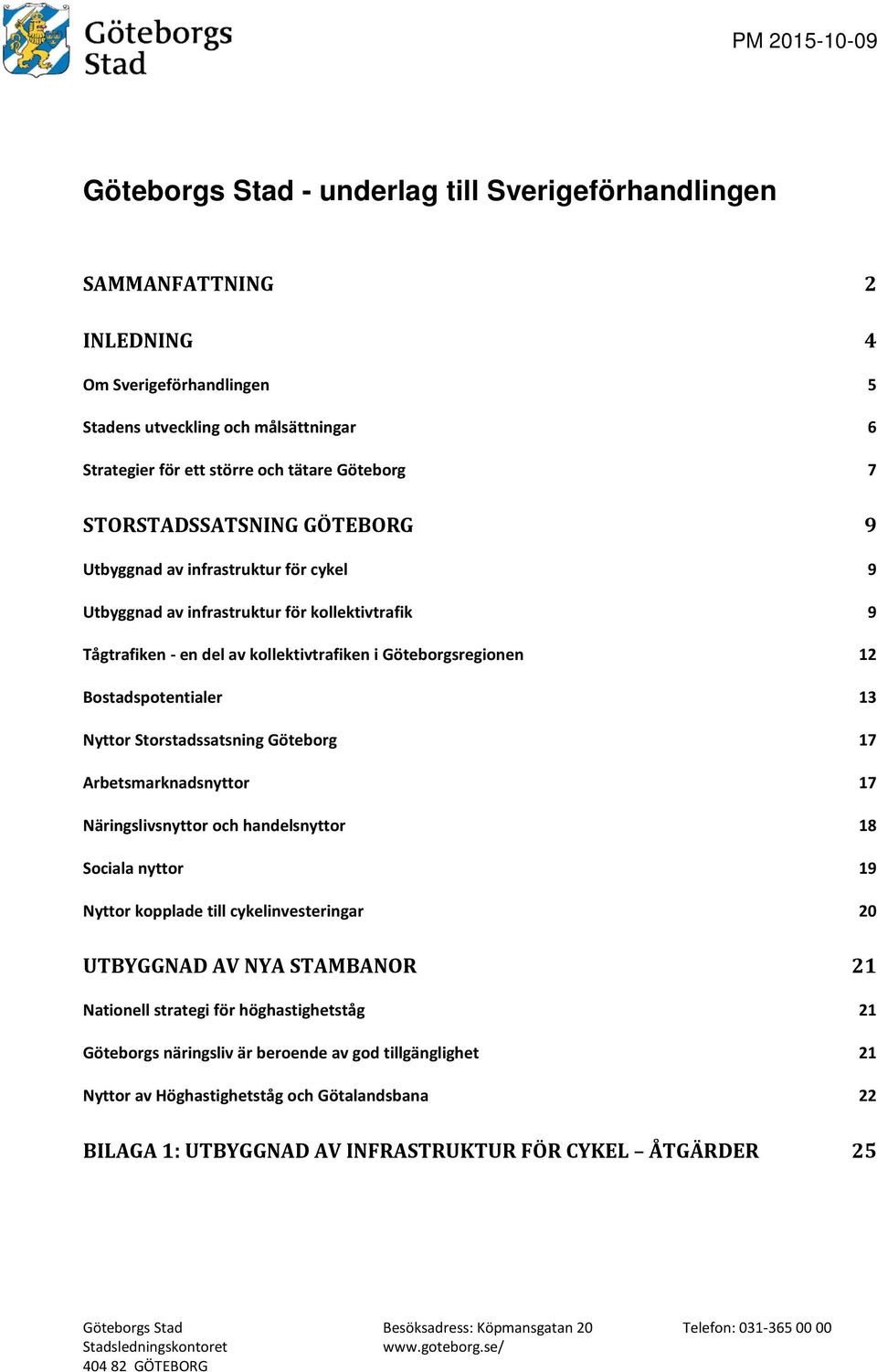 Göteborgs Stad

PM 2015-10-09

Göteborgs Stad - underlag till Sverigeförhandlingen

SAMMANFATTNING 2

INLEDNING 4

Om Sverigeförhandlingen 5

Stadens utveckling och målsättningar 6

Strategier för ett större och tätare Göteborg 7

STORSTADSSATSNING GÖTEBORG 9

Utbyggnad av infrastruktur för cykel 9

Utbyggnad av infrastruktur för kollektivtrafik 9

Tågtrafiken - en del av kollektivtrafiken i Göteborgsregionen 12

Bostadspotentialer 13

Nyttor Storstadssatsning Göteborg 17

Arbetsmarknadsnyttor 17

Näringslivsnyttor och handelsnyttor 18

Sociala nyttor 19

Nyttor kopplade till cykelinvesteringar 20

UTBYGGNAD AV NYA STAMBANOR 21

Nationell strategi för höghastighetståg 21

Göteborgs näringsliv är beroende av god tillgänglighet 21

Nyttor av Höghastighetståg och Götalandsbana 22

BILAGA 1: UTBYGGNAD AV INFRASTRUKTUR FÖR CYKEL – ÅTGÄRDER 25

Göteborgs Stad
Stadsledningskontoret
404 82 GÖTEBORG

Besöksadress: Köpmansgatan 20
www.goteborg.se/

Telefon: 031-365 00 00